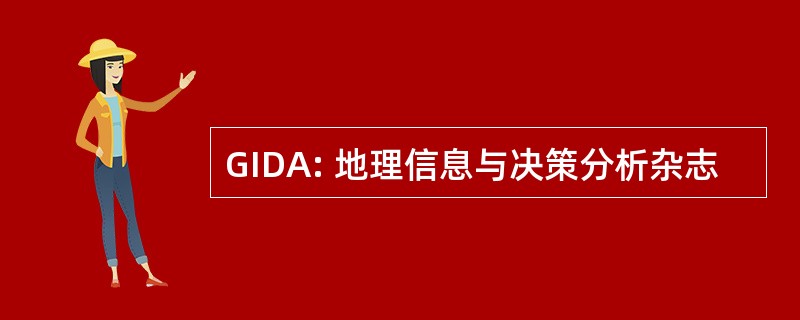 GIDA: 地理信息与决策分析杂志